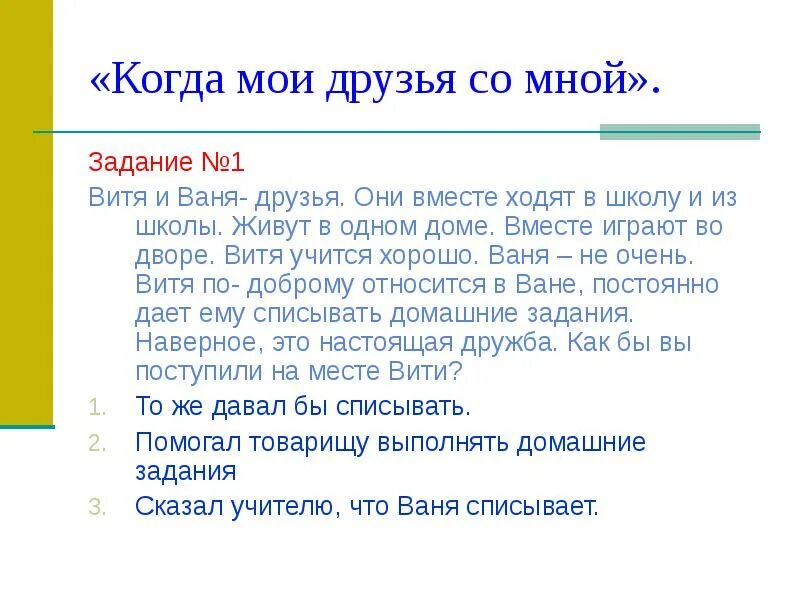 «Когда мои друзья со мной».

Задание №1

Витя и Ваня- друзья. Они вместе ходят в школу и из школы. Живут в одном доме. Вместе играют во дворе. Витя учится хорошо. Ваня – не очень. Витя по- доброму относится в Ване, постоянно дает ему списывать домашние задания. Наверное, это настоящая дружба. Как бы вы поступили на месте Вити?

1. То же давал бы списывать.
2. Помогал товарищу выполнять домашние задания
3. Сказал учителю, что Ваня списывает.